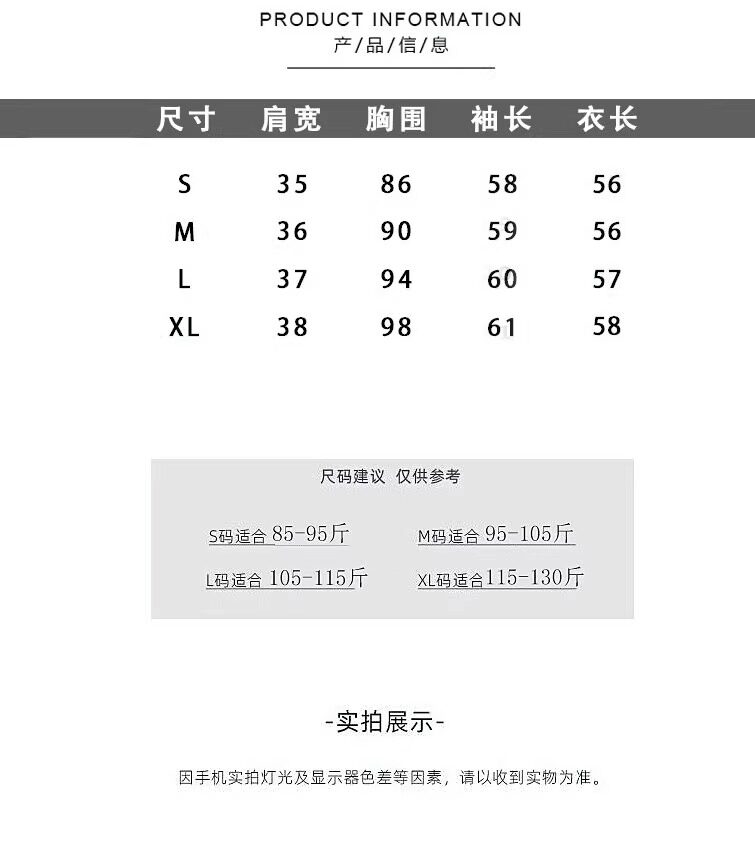 PRODUCT INFORMATION
产/品/信/息

| 尺寸 | 肩宽 | 胸围 | 袖长 | 衣长 |
|---|---|---|---|---|
| S | 35 | 86 | 58 | 56 |
| M | 36 | 90 | 59 | 56 |
| L | 37 | 94 | 60 | 57 |
| XL | 38 | 98 | 61 | 58 |

尺码建议 仅供参考

S码适合85-95斤 M码适合95-105斤

L码适合105-115斤 XL码适合115-130斤

-实拍展示-

因手机实拍灯光及显示器色差等因素，请以收到实物为准。